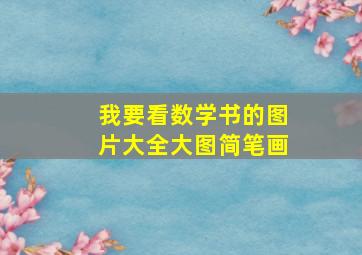 我要看数学书的图片大全大图简笔画